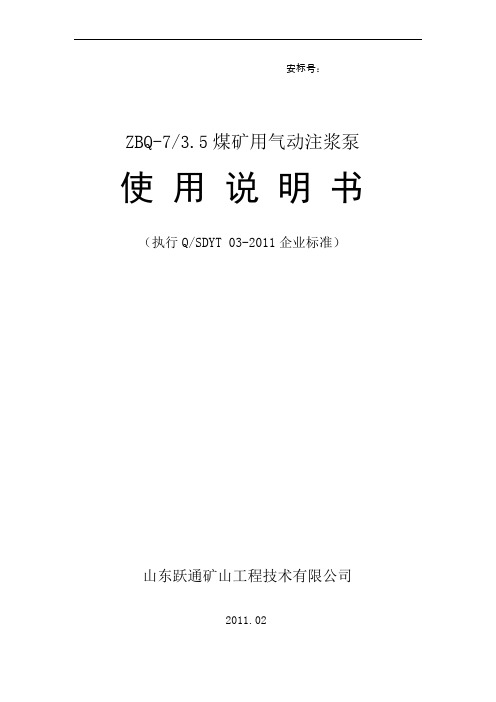 安标号：

ZBQ-7/3.5 煤矿用气动注浆泵

使 用 说 明 书

（执行 Q/SDYT 03-2011 企业标准）

山东跃通矿山工程技术有限公司

2011.02